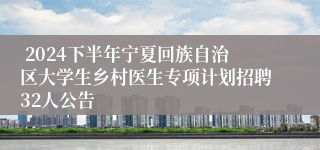 2024下半年宁夏回族自治区大学生乡村医生专项计划招聘32人公告